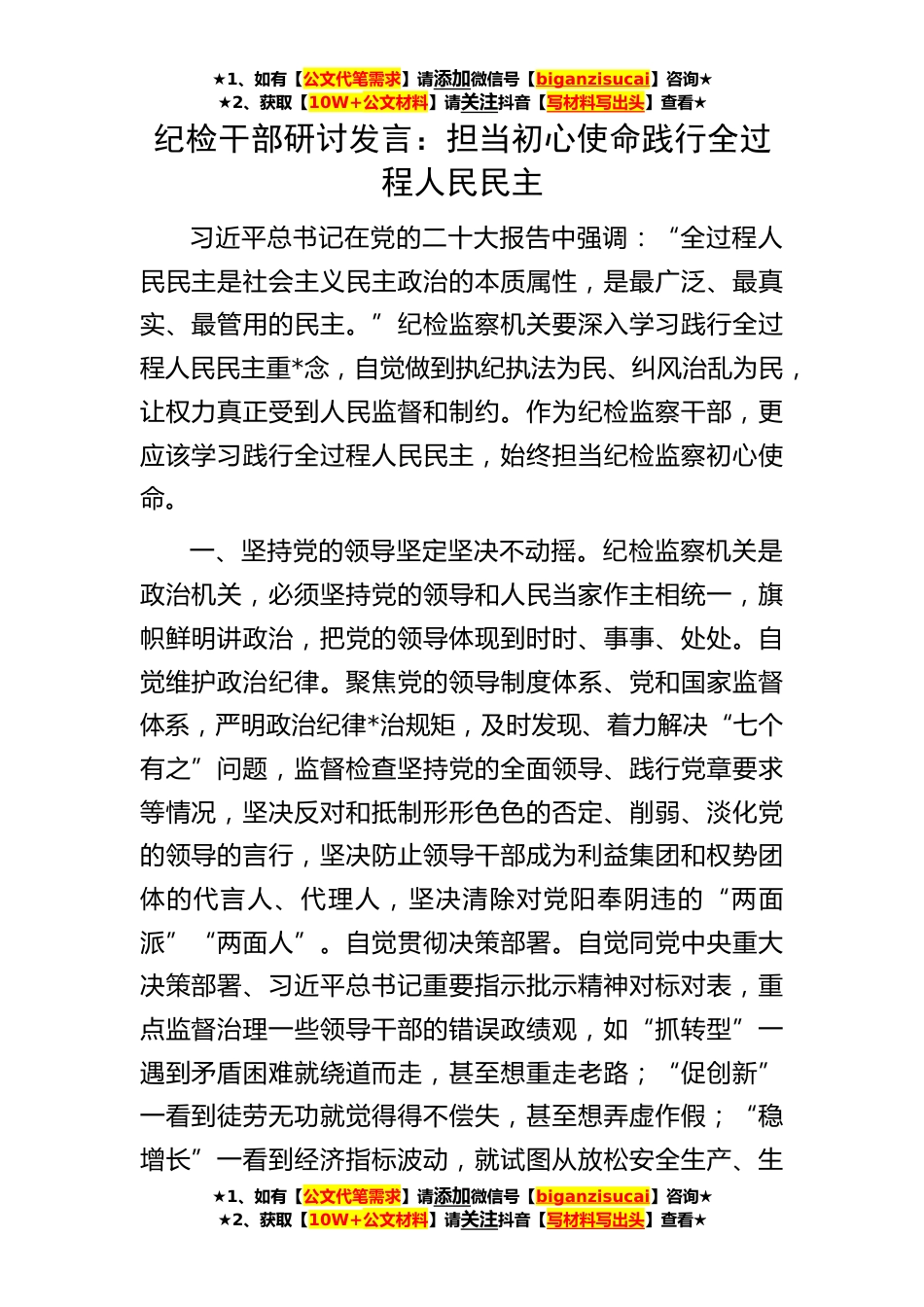 ★1、如有【公文代笔需求】请添加微信号【biganzisucai】咨询★
★2、获取【10W+公文材料】请关注抖音【写材料写出头】查看★

纪检干部研讨发言：担当初心使命践行全过程人民民主

习近平总书记在党的二十大报告中强调：“全过程人民民主是社会主义民主政治的本质属性，是最广泛、最真实、最管用的民主。”纪检监察机关要深入学习践行全过程人民民主重*念，自觉做到执纪执法为民、纠风治乱为民，让权力真正受到人民监督和制约。作为纪检监察干部，更应该学习践行全过程人民民主，始终担当纪检监察初心使命。

一、坚持党的领导坚定坚决不动摇。纪检监察机关是政治机关，必须坚持党的领导和人民当家作主相统一，旗帜鲜明讲政治，把党的领导体现到时时、事事、处处。自觉维护政治纪律。聚焦党的领导制度体系、党和国家监督体系，严明政治纪律*治规矩，及时发现、着力解决“七个有之”问题，监督检查坚持党的全面领导、践行党章要求等情况，坚决反对和抵制形形色色的否定、削弱、淡化党的领导的言行，坚决防止领导干部成为利益集团和权势团体的代言人、代理人，坚决清除对党阳奉阴违的“两面派”“两面人”。自觉贯彻决策部署。自觉同党中央重大决策部署、习近平总书记重要指示批示精神对标对表，重点监督治理一些领导干部的错误政绩观，如“抓转型”一遇到矛盾困难就绕道而走，甚至想重走老路；“促创新”一看到徒劳无功就觉得得不偿失，甚至想弄虚作假；“稳增长”一看到经济指标波动，就试图从放松安全生产、生

★1、如有【公文代笔需求】请添加微信号【biganzisucai】咨询★
★2、获取【10W+公文材料】请关注抖音【写材料写出头】查看★